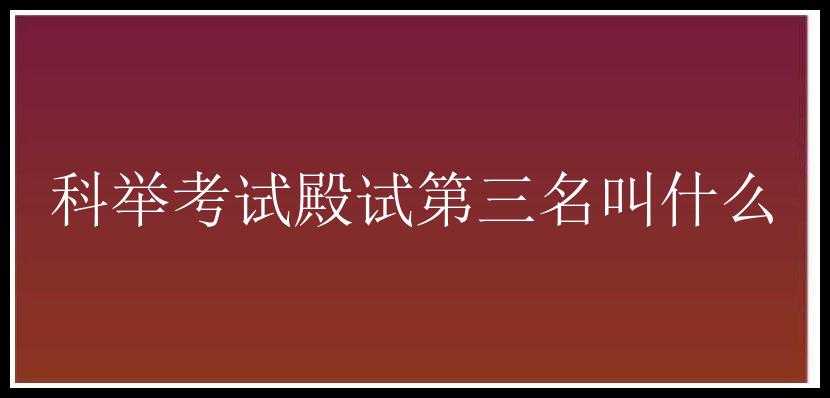 科举考试殿试第三名叫什么